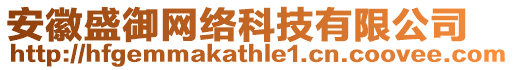 安徽盛御网络科技有限公司
http://hfgemmakathle1.cn.coovee.com